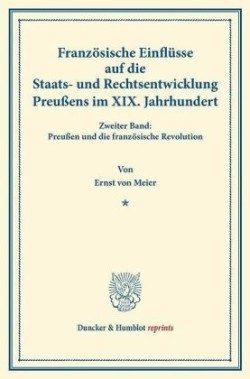 Französische Einflüsse auf die Staats- und Rechtsentwicklung Preußens im XIX. Jahrhundert

Zweiter Band: Preußen und die französische Revolution

Von

Ernst von Meier

*

Duncker & Humblot reprints